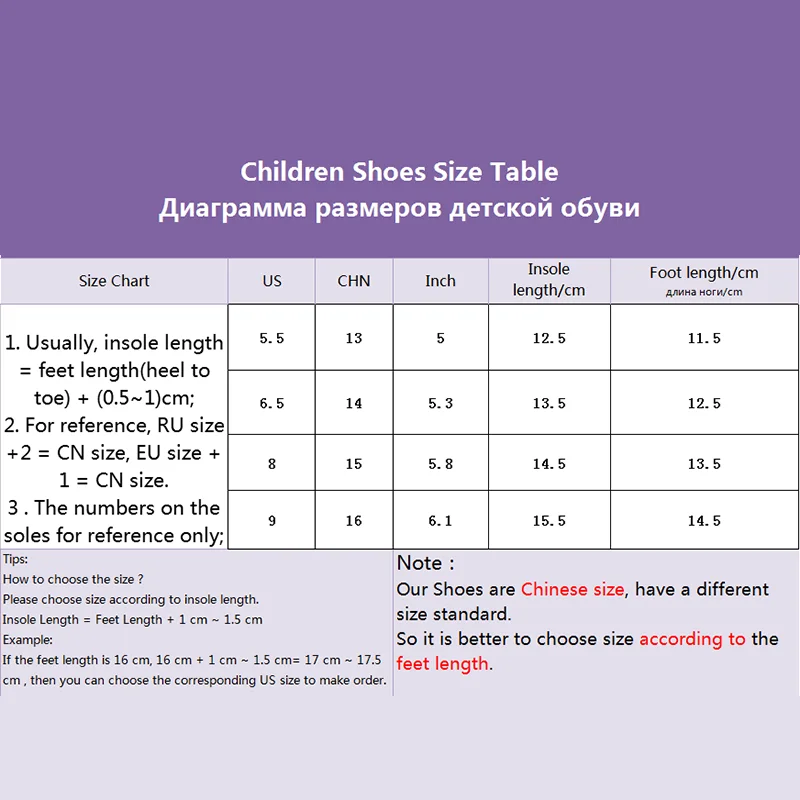 Children Shoes Size Table
Диаграмма размеров детской обуви

| Size Chart | US | CHN | Inch | Insole length/cm | Foot length/cm длина ноги/cm |
|---|---|---|---|---|---|
| 1. Usually, insole length = feet length(heel to toe) + (0.5~1)cm; 2. For reference, RU size +2 = CN size, EU size + 1 = CN size. 3 . The numbers on the soles for reference only; | 5.5 | 13 | 5 | 12.5 | 11.5 |
| | 6.5 | 14 | 5.3 | 13.5 | 12.5 |
| | 8 | 15 | 5.8 | 14.5 | 13.5 |
| | 9 | 16 | 6.1 | 15.5 | 14.5 |

Tips:
How to choose the size ?
Please choose size according to insole length.
Insole Length = Feet Length + 1 cm ~ 1.5 cm
Example:
If the feet length is 16 cm, 16 cm + 1 cm ~ 1.5 cm= 17 cm ~ 17.5 cm , then you can choose the corresponding US size to make order.

Note :
Our Shoes are Chinese size, have a different size standard.
So it is better to choose size according to the feet length.